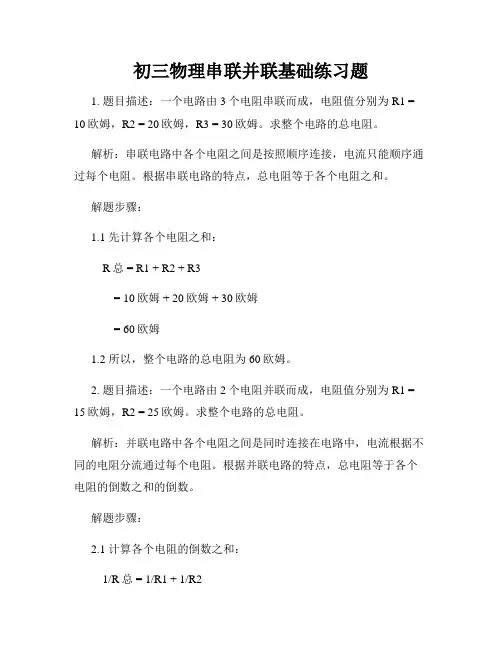 初三物理串联并联基础练习题

1. 题目描述：一个电路由 3 个电阻串联而成，电阻值分别为 R1 = 10 欧姆，R2 = 20 欧姆，R3 = 30 欧姆。求整个电路的总电阻。

解析：串联电路中各个电阻之间是按照顺序连接，电流只能顺序通过每个电阻。根据串联电路的特点，总电阻等于各个电阻之和。

解题步骤：

1.1 先计算各个电阻之和：

R 总 = R1 + R2 + R3

= 10 欧姆 + 20 欧姆 + 30 欧姆

= 60 欧姆

1.2 所以，整个电路的总电阻为 60 欧姆。

2. 题目描述：一个电路由 2 个电阻并联而成，电阻值分别为 R1 = 15 欧姆，R2 = 25 欧姆。求整个电路的总电阻。

解析：并联电路中各个电阻之间是同时连接在电路中，电流根据不同的电阻分流通过每个电阻。根据并联电路的特点，总电阻等于各个电阻的倒数之和的倒数。

解题步骤：

2.1 计算各个电阻的倒数之和：

1/R 总 = 1/R1 + 1/R2